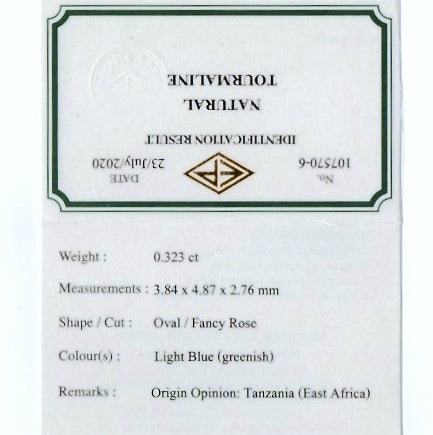 No.
107570-6

EP

DATE
23/July/2020

IDENTIFICATION RESULT

NATURAL
TOURMALINE

Weight : 0.323 ct

Measurements : 3.84 x 4.87 x 2.76 mm

Shape / Cut : Oval / Fancy Rose

Colour(s) : Light Blue (greenish)

Remarks : Origin Opinion: Tanzania (East Africa)